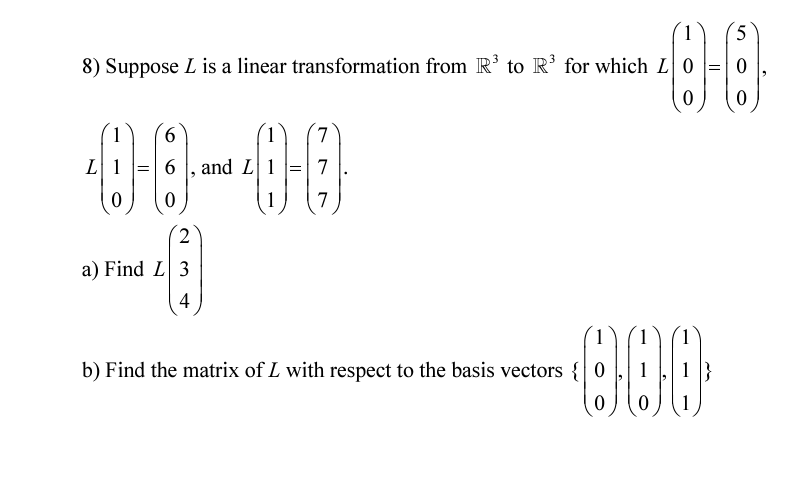 8) Suppose $L$ is a linear transformation from $\mathbb{R}^3$ to $\mathbb{R}^3$ for which $L\begin{pmatrix}1\\0\\0\end{pmatrix}=\begin{pmatrix}5\\0\\0\end{pmatrix}$, $L\begin{pmatrix}1\\1\\0\end{pmatrix}=\begin{pmatrix}6\\6\\0\end{pmatrix}$, and $L\begin{pmatrix}1\\1\\1\end{pmatrix}=\begin{pmatrix}7\\7\\7\end{pmatrix}$.

a) Find $L\begin{pmatrix}2\\3\\4\end{pmatrix}$

b) Find the matrix of $L$ with respect to the basis vectors $\{\begin{pmatrix}1\\0\\0\end{pmatrix},\begin{pmatrix}1\\1\\0\end{pmatrix},\begin{pmatrix}1\\1\\1\end{pmatrix}\}$